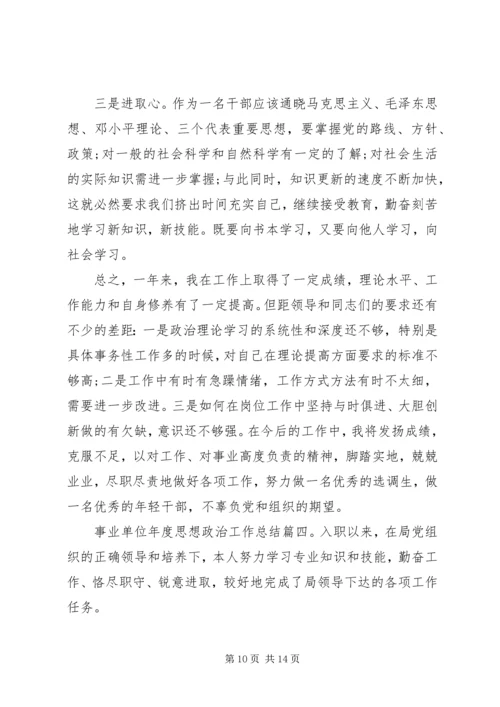 三是进取心。作为一名干部应该通晓马克思主义、毛泽东思想、邓小平理论、三个代表重要思想，要掌握党的路线、方针、政策;对一般的社会科学和自然科学有一定的了解;对社会生活的实际知识需进一步掌握;与此同时，知识更新的速度不断加快，这就必然要求我们挤出时间充实自己，继续接受教育，勤奋刻苦地学习新知识，新技能。既要向书本学习，又要向他人学习，向社会学习。

总之，一年来，我在工作上取得了一定成绩，理论水平、工作能力和自身修养有了一定提高。但距领导和同志们的要求还有不少的差距：一是政治理论学习的系统性和深度还不够，特别是具体事务性工作多的时候，对自己在理论提高方面要求的标准不够高;二是工作中有时有急躁情绪，工作方式方法有时不太细，需要进一步改进。三是如何在岗位工作中坚持与时俱进、大胆创新做的有欠缺，意识还不够强。在今后的工作中，我将发扬成绩，克服不足，以对工作、对事业高度负责的精神，脚踏实地，兢兢业业，尽职尽责地做好各项工作，努力做一名优秀的选调生，做一名优秀的年轻干部，不辜负党和组织的期望。

事业单位年度思想政治工作总结篇四。入职以来，在局党组织的正确领导和培养下，本人努力学习专业知识和技能，勤奋工作、恪尽职守、锐意进取，较好地完成了局领导下达的各项工作任务。

第 10 页 共 14 页